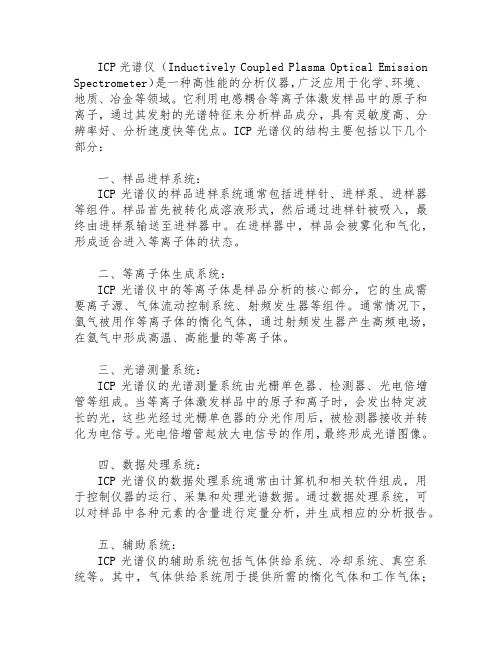 ICP 光谱仪（Inductively Coupled Plasma Optical Emission Spectrometer)是一种高性能的分析仪器，广泛应用于化学、环境、地质、冶金等领域。它利用电感耦合等离子体激发样品中的原子和离子，通过其发射的光谱特征来分析样品成分，具有灵敏度高、分辨率好、分析速度快等优点。ICP 光谱仪的结构主要包括以下几个部分：

一、样品进样系统：
ICP 光谱仪的样品进样系统通常包括进样针、进样泵、进样器等组件。样品首先被转化成溶液形式，然后通过进样针被吸入，最终由进样泵输送至进样器中。在进样器中，样品会被雾化和气化，形成适合进入等离子体的状态。

二、等离子体生成系统：
ICP 光谱仪中的等离子体是样品分析的核心部分，它的生成需要离子源、气体流动控制系统、射频发生器等组件。通常情况下，氩气被用作等离子体的惰化气体，通过射频发生器产生高频电场，在氩气中形成高温、高能量的等离子体。

三、光谱测量系统：
ICP 光谱仪的光谱测量系统由光栅单色器、检测器、光电倍增管等组成。当等离子体激发样品中的原子和离子时，会发出特定波长的光，这些光经过光栅单色器的分光作用后，被检测器接收并转化为电信号。光电倍增管起放大电信号的作用，最终形成光谱图像。

四、数据处理系统：
ICP 光谱仪的数据处理系统通常由计算机和相关软件组成，用于控制仪器的运行、采集和处理光谱数据。通过数据处理系统，可以对样品中各种元素的含量进行定量分析，并生成相应的分析报告。

五、辅助系统：
ICP 光谱仪的辅助系统包括气体供给系统、冷却系统、真空系统等。其中，气体供给系统用于提供所需的惰化气体和工作气体；